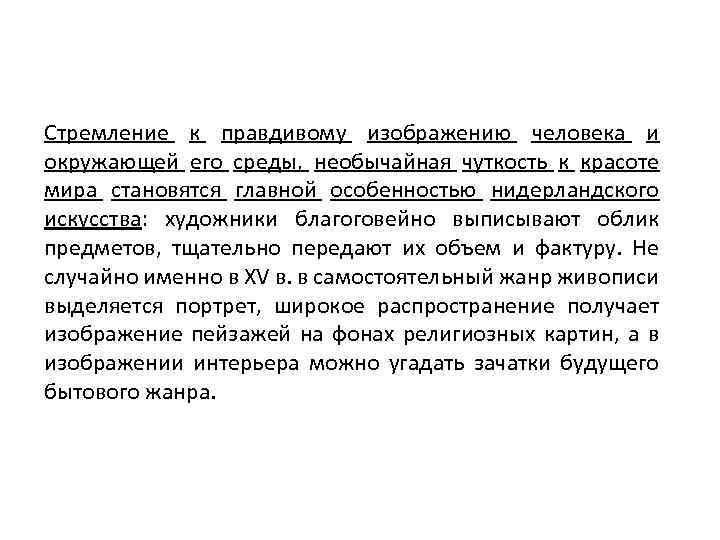 Стремление к правдивому изображению человека и окружающей его среды, необычайная чуткость к красоте мира становятся главной особенностью нидерландского искусства: художники благоговейно выписывают облик предметов, тщательно передают их объем и фактуру. Не случайно именно в XV в. в самостоятельный жанр живописи выделяется портрет, широкое распространение получает изображение пейзажей на фонах религиозных картин, а в изображении интерьера можно угадать зачатки будущего бытового жанра.